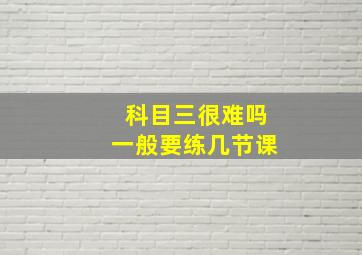 科目三很难吗
一般要练几节课